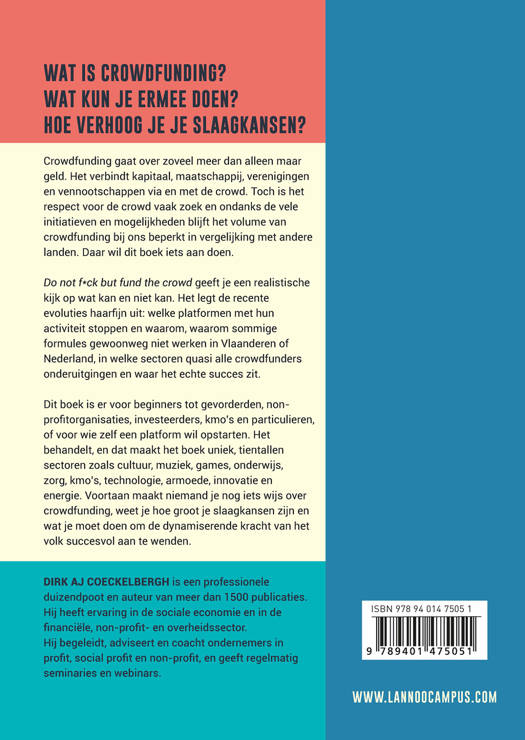 WAT IS CROWDFUNDING?
WAT KUN JE ERMEE DOEN?
HOE VERHOOG JE JE SLAAGKANSEN?

Crowdfunding gaat over zoveel meer dan alleen maar geld. Het verbindt kapitaal, maatschappij, verenigingen en vennootschappen via en met de crowd. Toch is het respect voor de crowd vaak zoek en ondanks de vele initiatieven en mogelijkheden blijft het volume van crowdfunding bij ons beperkt in vergelijking met andere landen. Daar wil dit boek iets aan doen.

Do not f*ck but fund the crowd geeft je een realistische kijk op wat kan en niet kan. Het legt de recente evoluties haarfijn uit: welke platformen met hun activiteit stoppen en waarom, waarom sommige formules gewoonweg niet werken in Vlaanderen of Nederland, in welke sectoren quasi alle crowdfunders onderuitgingen en waar het echte succes zit.

Dit boek is er voor beginners tot gevorderden, non-profitorganisaties, investeerders, kmo's en particulieren, of voor wie zelf een platform wil opstarten. Het behandelt, en dat maakt het boek uniek, tientallen sectoren zoals cultuur, muziek, games, onderwijs, zorg, kmo's, technologie, armoede, innovatie en energie. Voortaan maakt niemand je nog iets wijs over crowdfunding, weet je hoe groot je slaagkansen zijn en wat je moet doen om de dynamiserende kracht van het volk succesvol aan te wenden.

DIRK AJ COECKELBERGH is een professionele duizendpoot en auteur van meer dan 1500 publicaties. Hij heeft ervaring in de sociale economie en in de financiële, non-profit- en overheidssector. Hij begeleidt, adviseert en coacht ondernemers in profit, social profit en non-profit, en geeft regelmatig seminaries en webinars.

ISBN 978 94 014 7505 1
9 789401 475051

WWW.LANNOOCAMPUS.COM